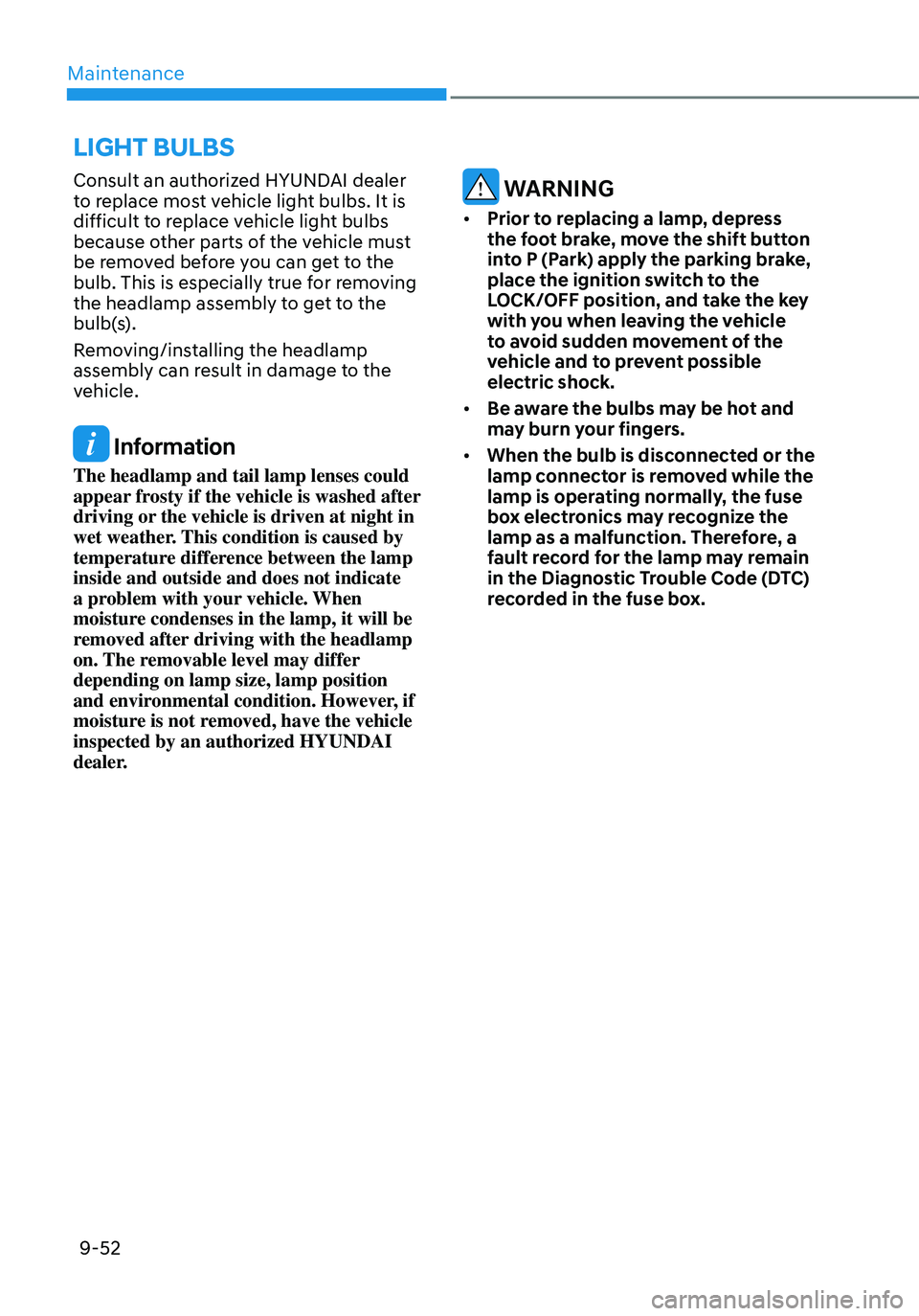 Maintenance

LIGHT BULBS

Consult an authorized HYUNDAI dealer to replace most vehicle light bulbs. It is difficult to replace vehicle light bulbs because other parts of the vehicle must be removed before you can get to the bulb. This is especially true for removing the headlamp assembly to get to the bulb(s).

Removing/installing the headlamp assembly can result in damage to the vehicle.

Information

The headlamp and tail lamp lenses could appear frosty if the vehicle is washed after driving or the vehicle is driven at night in wet weather. This condition is caused by temperature difference between the lamp inside and outside and does not indicate a problem with your vehicle. When moisture condenses in the lamp, it will be removed after driving with the headlamp on. The removable level may differ depending on lamp size, lamp position and environmental condition. However, if moisture is not removed, have the vehicle inspected by an authorized HYUNDAI dealer.

WARNING

• Prior to replacing a lamp, depress the foot brake, move the shift button into P (Park) apply the parking brake, place the ignition switch to the LOCK/OFF position, and take the key with you when leaving the vehicle to avoid sudden movement of the vehicle and to prevent possible electric shock.

• Be aware the bulbs may be hot and may burn your fingers.

• When the bulb is disconnected or the lamp connector is removed while the lamp is operating normally, the fuse box electronics may recognize the lamp as a malfunction. Therefore, a fault record for the lamp may remain in the Diagnostic Trouble Code (DTC) recorded in the fuse box.

9-52

carmanualsonline.info